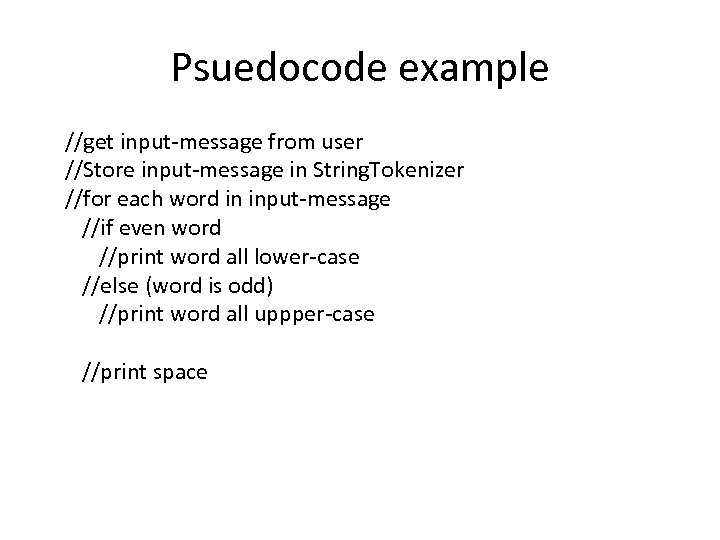 Psuedocode example

//get input-message from user
//Store input-message in StringTokenizer
//for each word in input-message
  //if even word
    //print word all lower-case
  //else (word is odd)
    //print word all uppper-case

  //print space